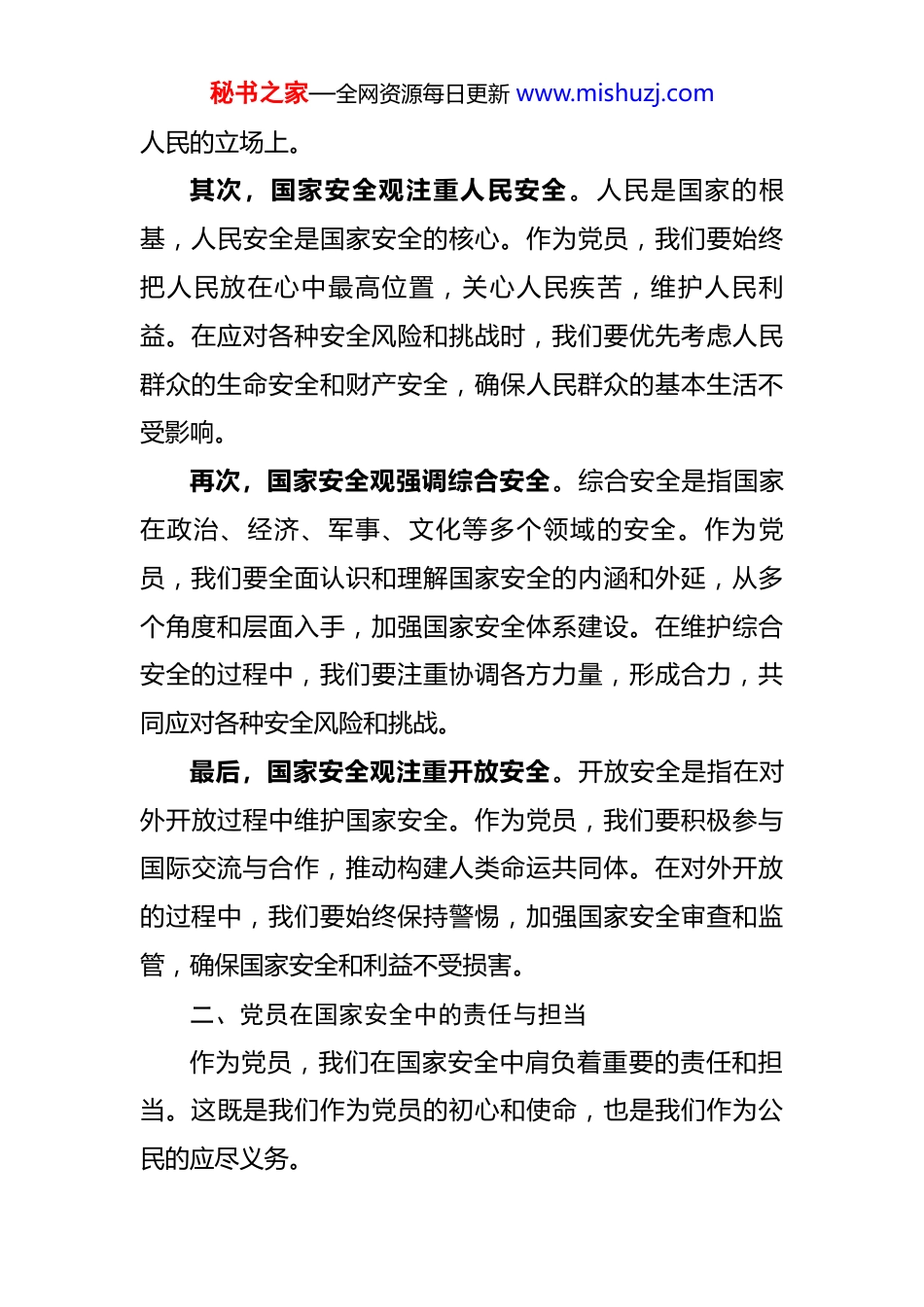 秘书之家—全网资源每日更新 www.mishuzj.com

人民的立场上。

其次，国家安全观注重人民安全。人民是国家的根基，人民安全是国家安全的核心。作为党员，我们要始终把人民放在心中最高位置，关心人民疾苦，维护人民利益。在应对各种安全风险和挑战时，我们要优先考虑人民群众的生命安全和财产安全，确保人民群众的基本生活不受影响。

再次，国家安全观强调综合安全。综合安全是指国家在政治、经济、军事、文化等多个领域的安全。作为党员，我们要全面认识和理解国家安全的内涵和外延，从多个角度和层面入手，加强国家安全体系建设。在维护综合安全的过程中，我们要注重协调各方力量，形成合力，共同应对各种安全风险和挑战。

最后，国家安全观注重开放安全。开放安全是指在对外开放过程中维护国家安全。作为党员，我们要积极参与国际交流与合作，推动构建人类命运共同体。在对外开放的过程中，我们要始终保持警惕，加强国家安全审查和监管，确保国家安全和利益不受损害。

二、党员在国家安全中的责任与担当

作为党员，我们在国家安全中肩负着重要的责任和担当。这既是我们作为党员的初心和使命，也是我们作为公民的应尽义务。